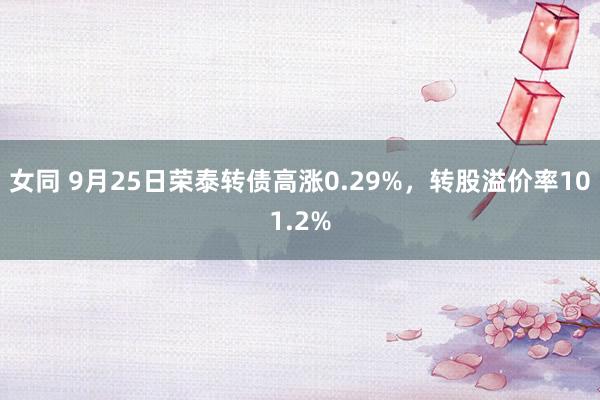 女同 9月25日荣泰转债高涨0.29%，转股溢价率101.2%